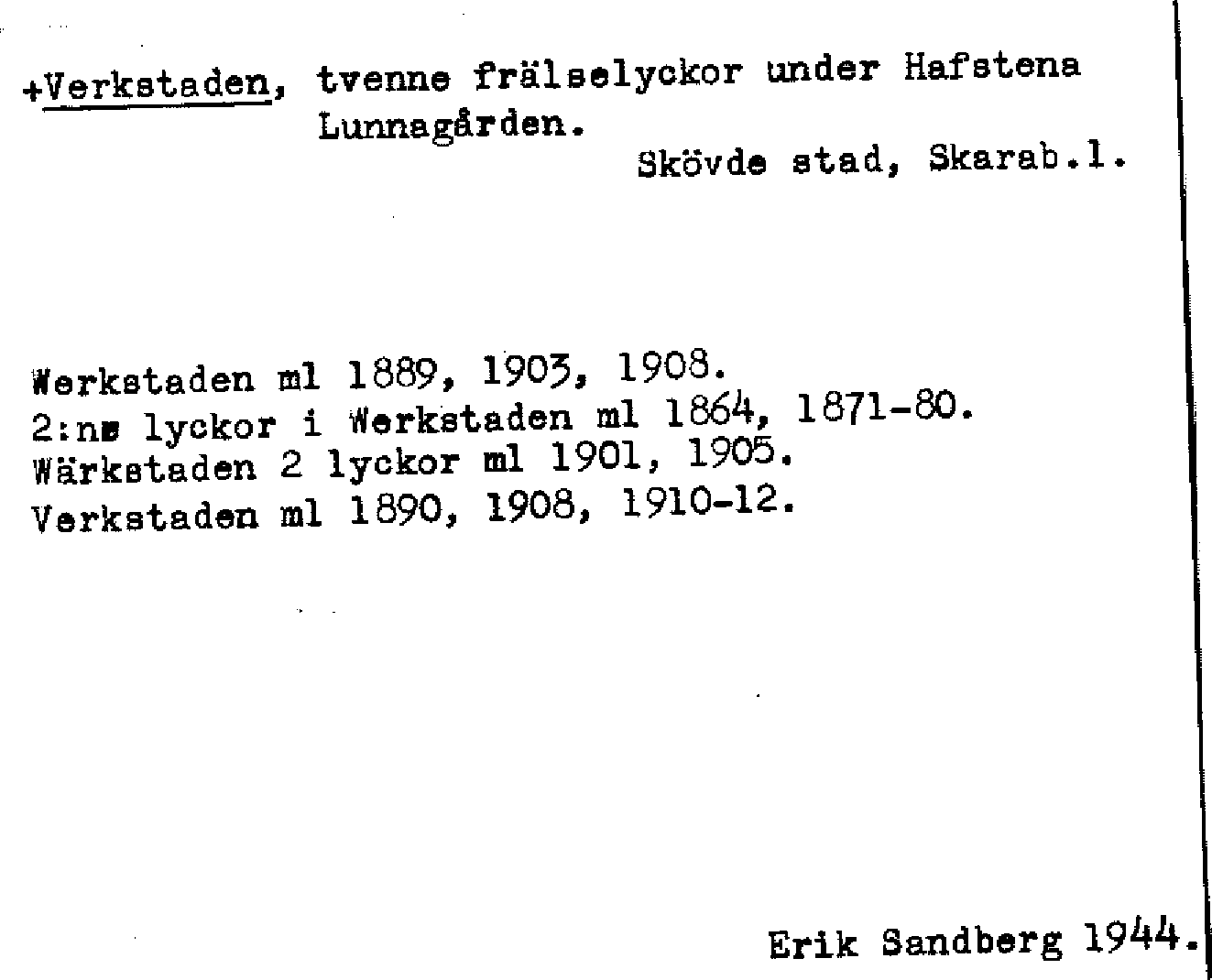 +Verkstaden, tvenne frälselyckor under Hafstena Lunnagården.
Skövde stad, Skarab.l.

Werkstaden ml 1889, 1903, 1908.
2:ne lyckor i Werkstaden ml 1864, 1871-80.
Wärkstaden 2 lyckor ml 1901, 1905.
Verkstaden ml 1890, 1908, 1910-12.

Erik Sandberg 1944.